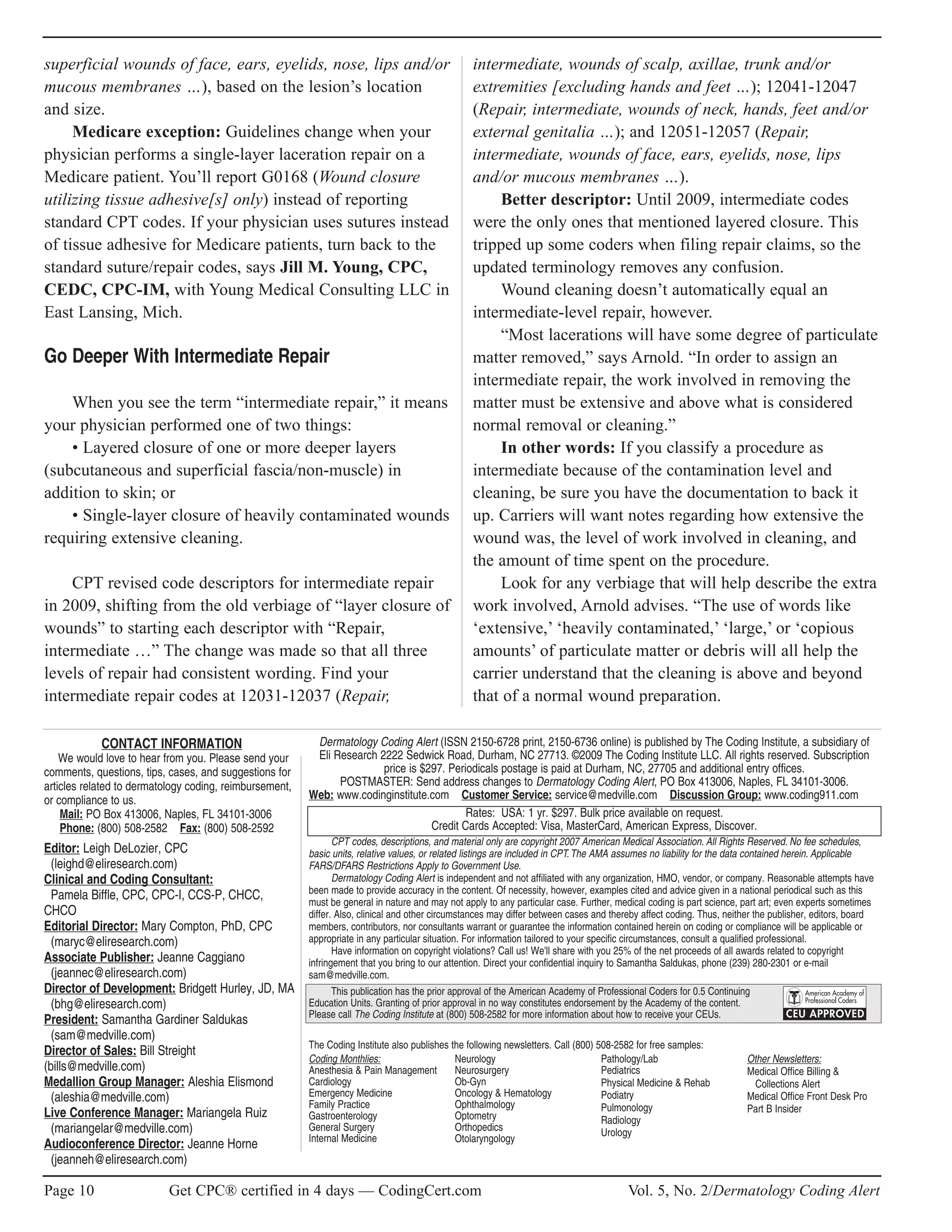 superficial wounds of face, ears, eyelids, nose, lips and/or mucous membranes ...), based on the lesion's location and size.

Medicare exception: Guidelines change when your physician performs a single-layer laceration repair on a Medicare patient. You'll report G0168 (Wound closure utilizing tissue adhesive[s] only) instead of reporting standard CPT codes. If your physician uses sutures instead of tissue adhesive for Medicare patients, turn back to the standard suture/repair codes, says Jill M. Young, CPC, CEDC, CPC-IM, with Young Medical Consulting LLC in East Lansing, Mich.

Go Deeper With Intermediate Repair

When you see the term "intermediate repair," it means your physician performed one of two things:

• Layered closure of one or more deeper layers (subcutaneous and superficial fascia/non-muscle) in addition to skin; or

• Single-layer closure of heavily contaminated wounds requiring extensive cleaning.

CPT revised code descriptors for intermediate repair in 2009, shifting from the old verbiage of "layer closure of wounds" to starting each descriptor with "Repair, intermediate …" The change was made so that all three levels of repair had consistent wording. Find your intermediate repair codes at 12031-12037 (Repair, intermediate, wounds of scalp, axillae, trunk and/or extremities [excluding hands and feet ...); 12041-12047 (Repair, intermediate, wounds of neck, hands, feet and/or external genitalia ...); and 12051-12057 (Repair, intermediate, wounds of face, ears, eyelids, nose, lips and/or mucous membranes ...).

Better descriptor: Until 2009, intermediate codes were the only ones that mentioned layered closure. This tripped up some coders when filing repair claims, so the updated terminology removes any confusion.

Wound cleaning doesn't automatically equal an intermediate-level repair, however.

"Most lacerations will have some degree of particulate matter removed," says Arnold. "In order to assign an intermediate repair, the work involved in removing the matter must be extensive and above what is considered normal removal or cleaning."

In other words: If you classify a procedure as intermediate because of the contamination level and cleaning, be sure you have the documentation to back it up. Carriers will want notes regarding how extensive the wound was, the level of work involved in cleaning, and the amount of time spent on the procedure.

Look for any verbiage that will help describe the extra work involved, Arnold advises. "The use of words like 'extensive,' 'heavily contaminated,' 'large,' or 'copious amounts' of particulate matter or debris will all help the carrier understand that the cleaning is above and beyond that of a normal wound preparation.

CONTACT INFORMATION
We would love to hear from you. Please send your comments, questions, tips, cases, and suggestions for articles related to dermatology coding, reimbursement, or compliance to us.
Mail: PO Box 413006, Naples, FL 34101-3006
Phone: (800) 508-2582 Fax: (800) 508-2592

Editor: Leigh DeLozier, CPC (leighd@eliresearch.com)
Clinical and Coding Consultant: Pamela Biffle, CPC, CPC-I, CCS-P, CHCC, CHCO
Editorial Director: Mary Compton, PhD, CPC (maryc@eliresearch.com)
Associate Publisher: Jeanne Caggiano (jeannec@eliresearch.com)
Director of Development: Bridgett Hurley, JD, MA (bhg@eliresearch.com)
President: Samantha Gardiner Saldukas (sam@medville.com)
Director of Sales: Bill Streight (bills@medville.com)
Medallion Group Manager: Aleshia Elismond (aleshia@medville.com)
Live Conference Manager: Mariangela Ruiz (mariangelar@medville.com)
Audioconference Director: Jeanne Horne (jeanneh@eliresearch.com)

Dermatology Coding Alert (ISSN 2150-6728 print, 2150-6736 online) is published by The Coding Institute, a subsidiary of Eli Research 2222 Sedwick Road, Durham, NC 27713. ©2009 The Coding Institute LLC. All rights reserved. Subscription price is $297. Periodicals postage is paid at Durham, NC, 27705 and additional entry offices.
POSTMASTER: Send address changes to Dermatology Coding Alert, PO Box 413006, Naples, FL 34101-3006.
Web: www.codinginstitute.com Customer Service: service@medville.com Discussion Group: www.coding911.com

Rates: USA: 1 yr. $297. Bulk price available on request.
Credit Cards Accepted: Visa, MasterCard, American Express, Discover.

CPT codes, descriptions, and material only are copyright 2007 American Medical Association. All Rights Reserved. No fee schedules, basic units, relative values, or related listings are included in CPT. The AMA assumes no liability for the data contained herein. Applicable FARS/DFARS Restrictions Apply to Government Use.
Dermatology Coding Alert is independent and not affiliated with any organization, HMO, vendor, or company. Reasonable attempts have been made to provide accuracy in the content. Of necessity, however, examples cited and advice given in a national periodical such as this must be general in nature and may not apply to any particular case. Further, medical coding is part science, part art; even experts sometimes differ. Also, clinical and other circumstances may differ between cases and thereby affect coding. Thus, neither the publisher, editors, board members, contributors, nor consultants warrant or guarantee the information contained herein on coding or compliance will be applicable or appropriate in any particular situation. For information tailored to your specific circumstances, consult a qualified professional.
Have information on copyright violations? Call us! We'll share with you 25% of the net proceeds of all awards related to copyright infringement that you bring to our attention. Direct your confidential inquiry to Samantha Saldukas, phone (239) 280-2301 or e-mail sam@medville.com.

This publication has the prior approval of the American Academy of Professional Coders for 0.5 Continuing Education Units. Granting of prior approval in no way constitutes endorsement by the Academy of the content. Please call The Coding Institute at (800) 508-2582 for more information about how to receive your CEUs.
American Academy of Professional Coders
CEU APPROVED

The Coding Institute also publishes the following newsletters. Call (800) 508-2582 for free samples:
Coding Monthlies:
Anesthesia & Pain Management
Cardiology
Emergency Medicine
Family Practice
Gastroenterology
General Surgery
Internal Medicine
Neurology
Neurosurgery
Ob-Gyn
Oncology & Hematology
Ophthalmology
Optometry
Orthopedics
Otolaryngology
Pathology/Lab
Pediatrics
Physical Medicine & Rehab
Podiatry
Pulmonology
Radiology
Urology
Other Newsletters:
Medical Office Billing & Collections Alert
Medical Office Front Desk Pro
Part B Insider

Page 10 Get CPC® certified in 4 days — CodingCert.com Vol. 5, No. 2/Dermatology Coding Alert